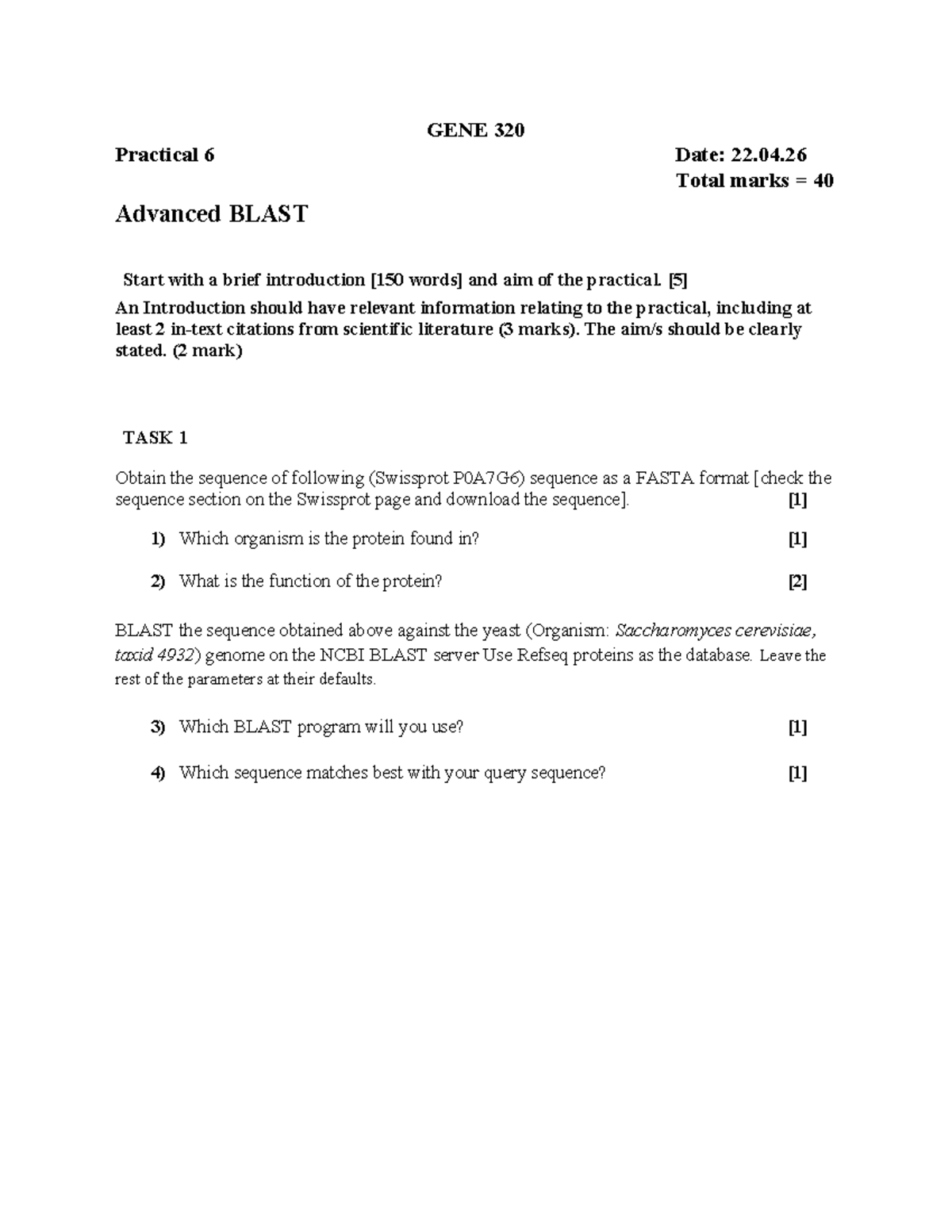 GENE 320

Practical 6

Date: 22.04.26

Total marks = 40

Advanced BLAST

Start with a brief introduction [150 words] and aim of the practical. [5]

An Introduction should have relevant information relating to the practical, including at least 2 in-text citations from scientific literature (3 marks). The aim/s should be clearly stated. (2 mark)

TASK 1

Obtain the sequence of following (Swissprot P0A7G6) sequence as a FASTA format [check the sequence section on the Swissprot page and download the sequence]. [1]

1) Which organism is the protein found in? [1]

2) What is the function of the protein? [2]

BLAST the sequence obtained above against the yeast (Organism: Saccharomyces cerevisiae, taxid 4932) genome on the NCBI BLAST server Use Refseq proteins as the database. Leave the rest of the parameters at their defaults.

3) Which BLAST program will you use? [1]

4) Which sequence matches best with your query sequence? [1]